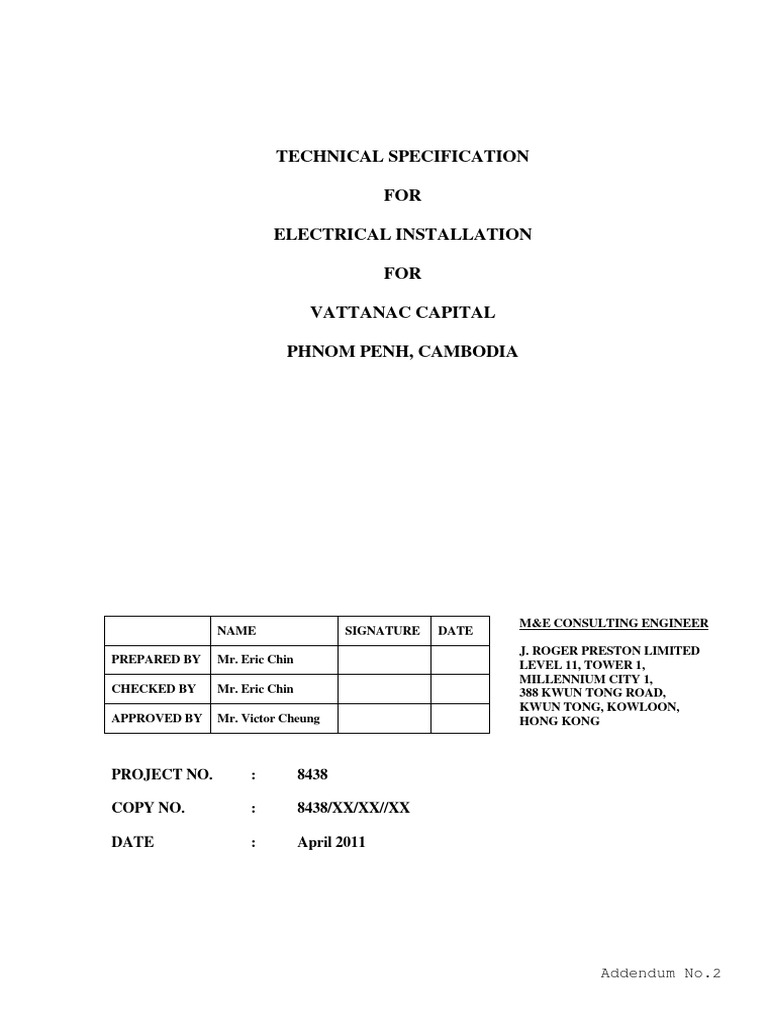 TECHNICAL SPECIFICATION

FOR

ELECTRICAL INSTALLATION

FOR

VATTANAC CAPITAL

PHNOM PENH, CAMBODIA

| | NAME | SIGNATURE | DATE |
|---|---|---|---|
| PREPARED BY | Mr. Eric Chin | | |
| CHECKED BY | Mr. Eric Chin | | |
| APPROVED BY | Mr. Victor Cheung | | |

M&E CONSULTING ENGINEER

J. ROGER PRESTON LIMITED
LEVEL 11, TOWER 1,
MILLENNIUM CITY 1,
388 KWUN TONG ROAD,
KWUN TONG, KOWLOON,
HONG KONG

PROJECT NO. : 8438

COPY NO. : 8438/XX/XX//XX

DATE : April 2011

Addendum No.2